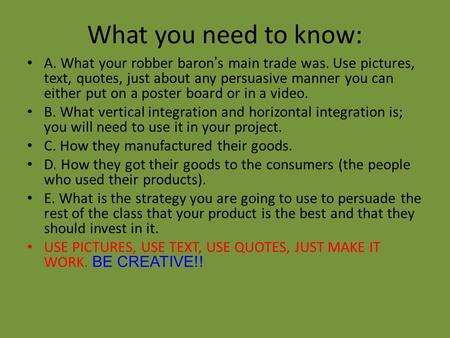 What you need to know:

• A. What your robber baron's main trade was. Use pictures, text, quotes, just about any persuasive manner you can either put on a poster board or in a video.
• B. What vertical integration and horizontal integration is; you will need to use it in your project.
• C. How they manufactured their goods.
• D. How they got their goods to the consumers (the people who used their products).
• E. What is the strategy you are going to use to persuade the rest of the class that your product is the best and that they should invest in it.
• USE PICTURES, USE TEXT, USE QUOTES, JUST MAKE IT WORK. BE CREATIVE!!